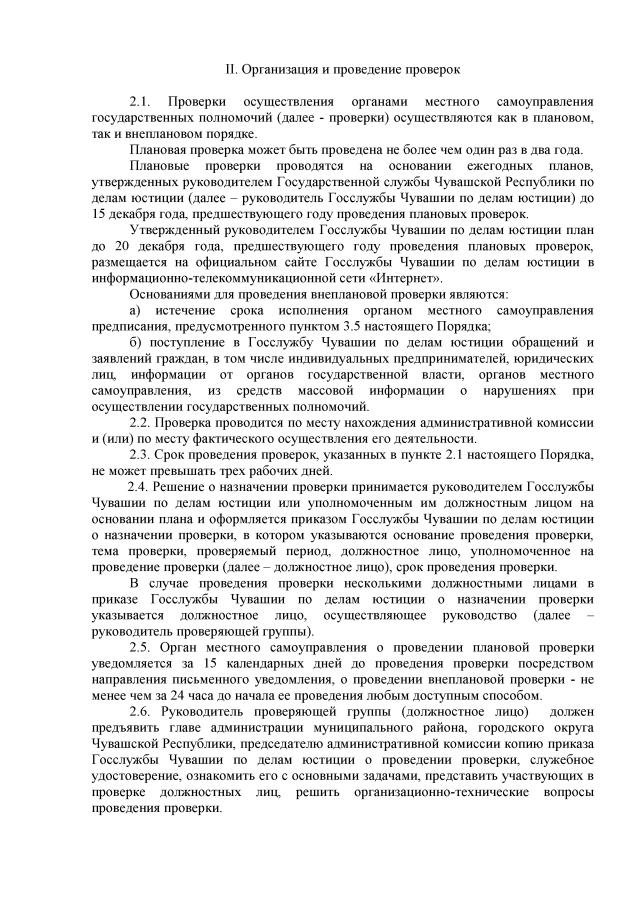 II. Организация и проведение проверок

2.1. Проверки осуществления органами местного самоуправления государственных полномочий (далее - проверки) осуществляются как в плановом, так и внеплановом порядке.

Плановая проверка может быть проведена не более чем один раз в два года.

Плановые проверки проводятся на основании ежегодных планов, утвержденных руководителем Государственной службы Чувашской Республики по делам юстиции (далее – руководитель Госслужбы Чувашии по делам юстиции) до 15 декабря года, предшествующего году проведения плановых проверок.

Утвержденный руководителем Госслужбы Чувашии по делам юстиции план до 20 декабря года, предшествующего году проведения плановых проверок, размещается на официальном сайте Госслужбы Чувашии по делам юстиции в информационно-телекоммуникационной сети «Интернет».

Основаниями для проведения внеплановой проверки являются:

а) истечение срока исполнения органом местного самоуправления предписания, предусмотренного пунктом 3.5 настоящего Порядка;

б) поступление в Госслужбу Чувашии по делам юстиции обращений и заявлений граждан, в том числе индивидуальных предпринимателей, юридических лиц, информации от органов государственной власти, органов местного самоуправления, из средств массовой информации о нарушениях при осуществлении государственных полномочий.

2.2. Проверка проводится по месту нахождения административной комиссии и (или) по месту фактического осуществления его деятельности.

2.3. Срок проведения проверок, указанных в пункте 2.1 настоящего Порядка, не может превышать трех рабочих дней.

2.4. Решение о назначении проверки принимается руководителем Госслужбы Чувашии по делам юстиции или уполномоченным им должностным лицом на основании плана и оформляется приказом Госслужбы Чувашии по делам юстиции о назначении проверки, в котором указываются основание проведения проверки, тема проверки, проверяемый период, должностное лицо, уполномоченное на проведение проверки (далее – должностное лицо), срок проведения проверки.

В случае проведения проверки несколькими должностными лицами в приказе Госслужбы Чувашии по делам юстиции о назначении проверки указывается должностное лицо, осуществляющее руководство (далее – руководитель проверяющей группы).

2.5. Орган местного самоуправления о проведении плановой проверки уведомляется за 15 календарных дней до проведения проверки посредством направления письменного уведомления, о проведении внеплановой проверки - не менее чем за 24 часа до начала ее проведения любым доступным способом.

2.6. Руководитель проверяющей группы (должностное лицо) должен предъявить главе администрации муниципального района, городского округа Чувашской Республики, председателю административной комиссии копию приказа Госслужбы Чувашии по делам юстиции о проведении проверки, служебное удостоверение, ознакомить его с основными задачами, представить участвующих в проверке должностных лиц, решить организационно-технические вопросы проведения проверки.